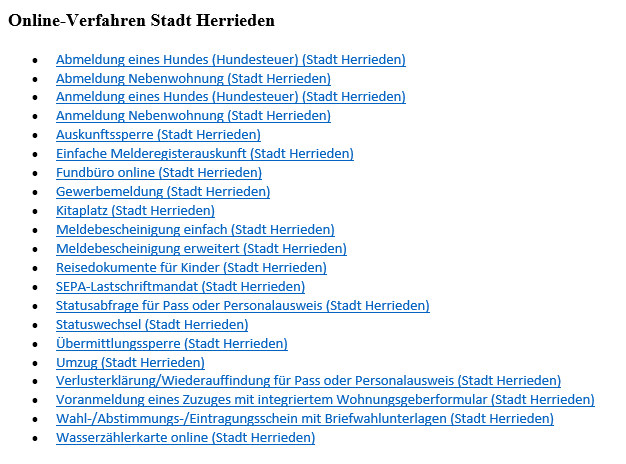 Online-Verfahren Stadt Herrieden

- Abmeldung eines Hundes (Hundesteuer) (Stadt Herrieden)
- Abmeldung Nebenwohnung (Stadt Herrieden)
- Anmeldung eines Hundes (Hundesteuer) (Stadt Herrieden)
- Anmeldung Nebenwohnung (Stadt Herrieden)
- Auskunftssperre (Stadt Herrieden)
- Einfache Melderegisterauskunft (Stadt Herrieden)
- Fundbüro online (Stadt Herrieden)
- Gewerbemeldung (Stadt Herrieden)
- Kitaplatz (Stadt Herrieden)
- Meldebescheinigung einfach (Stadt Herrieden)
- Meldebescheinigung erweitert (Stadt Herrieden)
- Reisedokumente für Kinder (Stadt Herrieden)
- SEPA-Lastschriftmandat (Stadt Herrieden)
- Statusabfrage für Pass oder Personalausweis (Stadt Herrieden)
- Statuswechsel (Stadt Herrieden)
- Übermittlungssperre (Stadt Herrieden)
- Umzug (Stadt Herrieden)
- Verlusterklärung/Wiederauffindung für Pass oder Personalausweis (Stadt Herrieden)
- Voranmeldung eines Zuzuges mit integriertem Wohnungsgeberformular (Stadt Herrieden)
- Wahl-/Abstimmungs-/Eintragungsschein mit Briefwahlunterlagen (Stadt Herrieden)
- Wasserzählerkarte online (Stadt Herrieden)